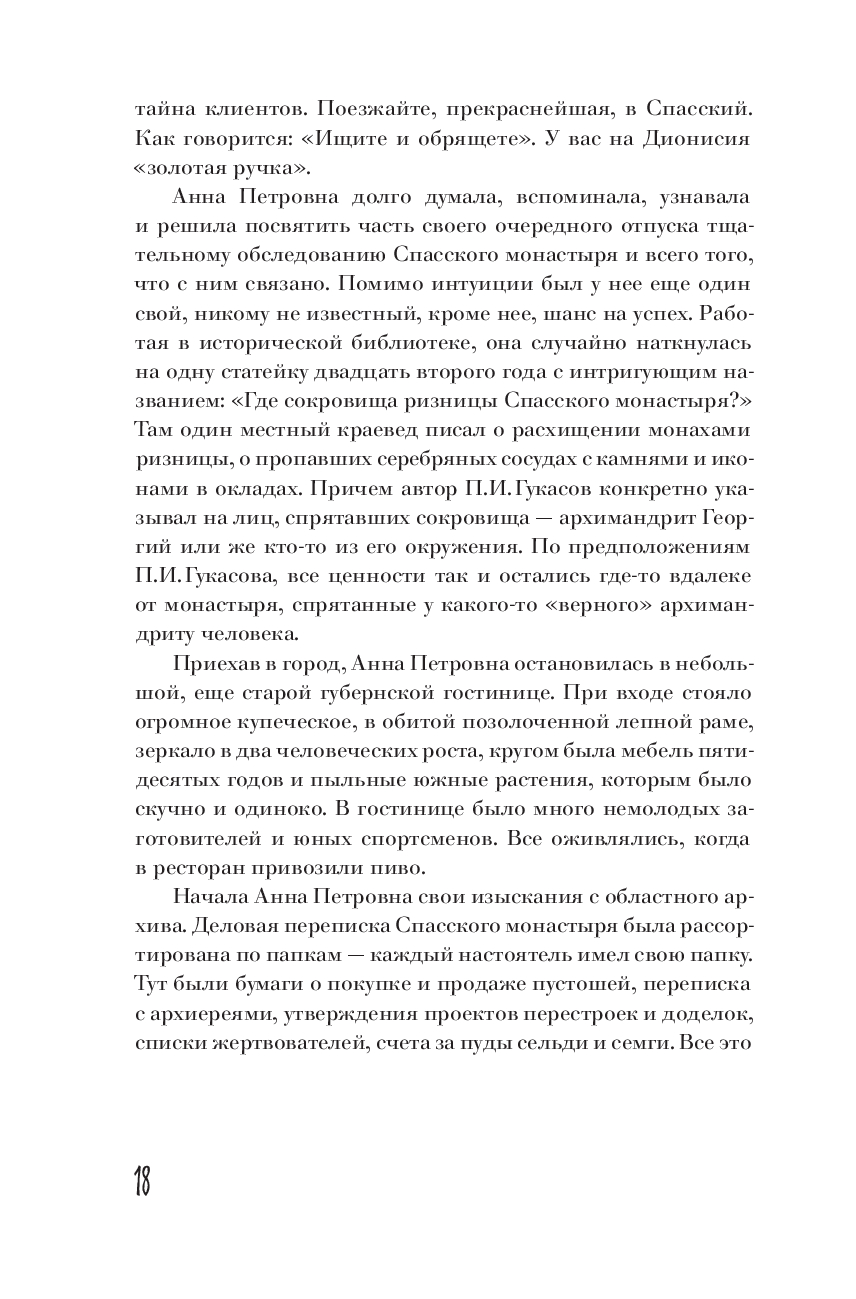 тайна клиентов. Поезжайте, прекраснейшая, в Спасский. Как говорится: «Ищите и обрящете». У вас на Дионисия «золотая ручка».

Анна Петровна долго думала, вспоминала, узнавала и решила посвятить часть своего очередного отпуска тщательному обследованию Спасского монастыря и всего того, что с ним связано. Помимо интуиции был у нее еще один свой, никому не известный, кроме нее, шанс на успех. Работая в исторической библиотеке, она случайно наткнулась на одну статейку двадцать второго года с интригующим названием: «Где сокровища ризницы Спасского монастыря?» Там один местный краевед писал о расхищении монахами ризницы, о пропавших серебряных сосудах с камнями и иконами в окладах. Причем автор П.И. Гукасов конкретно указывал на лиц, спрятавших сокровища — архимандрит Георгий или же кто-то из его окружения. По предположениям П.И. Гукасова, все ценности так и остались где-то вдалеке от монастыря, спрятанные у какого-то «верного» архимандриту человека.

Приехав в город, Анна Петровна остановилась в небольшой, еще старой губернской гостинице. При входе стояло огромное купеческое, в обитой позолоченной лепной раме, зеркало в два человеческих роста, кругом была мебель пятидесятых годов и пыльные южные растения, которым было скучно и одиноко. В гостинице было много немолодых заготовителей и юных спортсменов. Все оживлялись, когда в ресторан привозили пиво.

Начала Анна Петровна свои изыскания с областного архива. Деловая переписка Спасского монастыря была рассортирована по папкам — каждый настоятель имел свою папку. Тут были бумаги о покупке и продаже пустошей, переписка с архиереями, утверждения проектов перестроек и доделок, списки жертвователей, счета за пуды сельди и семги. Все это

18